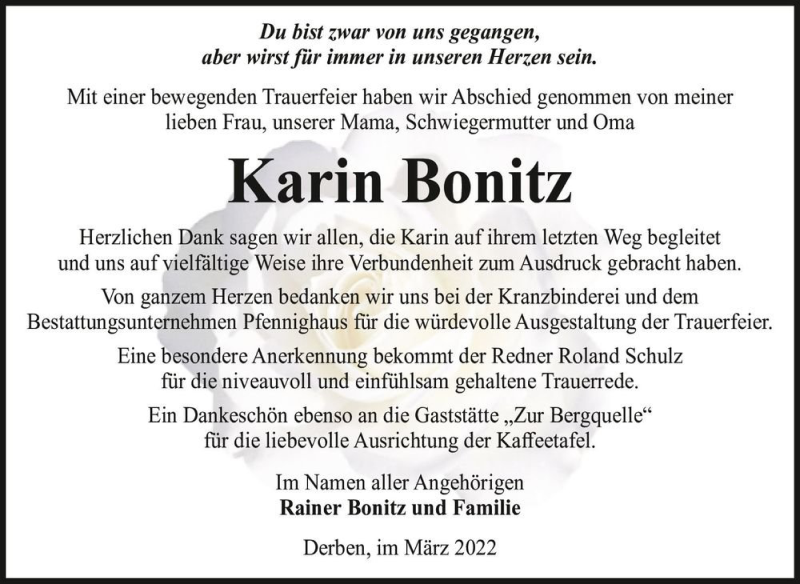 Du bist zwar von uns gegangen,
aber wirst für immer in unseren Herzen sein.

Mit einer bewegenden Trauerfeier haben wir Abschied genommen von meiner lieben Frau, unserer Mama, Schwiegermutter und Oma

Karin Bonitz

Herzlichen Dank sagen wir allen, die Karin auf ihrem letzten Weg begleitet und uns auf vielfältige Weise ihre Verbundenheit zum Ausdruck gebracht haben.

Von ganzem Herzen bedanken wir uns bei der Kranzbinderei und dem Bestattungsunternehmen Pfennighaus für die würdevolle Ausgestaltung der Trauerfeier.

Eine besondere Anerkennung bekommt der Redner Roland Schulz für die niveauvoll und einfühlsam gehaltene Trauerrede.

Ein Dankeschön ebenso an die Gaststätte „Zur Bergquelle“ für die liebevolle Ausrichtung der Kaffeetafel.

Im Namen aller Angehörigen
Rainer Bonitz und Familie

Derben, im März 2022